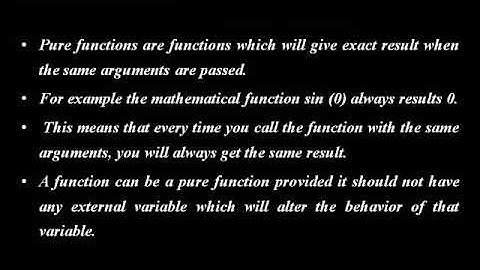 • Pure functions are functions which will give exact result when the same arguments are passed.

• For example the mathematical function sin (0) always results 0.

• This means that every time you call the function with the same arguments, you will always get the same result.

• A function can be a pure function provided it should not have any external variable which will alter the behavior of that variable.